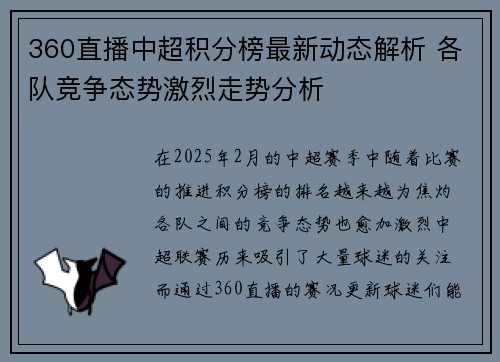 360直播中超积分榜最新动态解析 各队竞争态势激烈走势分析

在2025年2月的中超赛季中随着比赛的推进积分榜的排名越来越为焦灼各队之间的竞争态势也愈加激烈中超联赛历来吸引了大量球迷的关注而通过360直播的赛况更新球迷们能